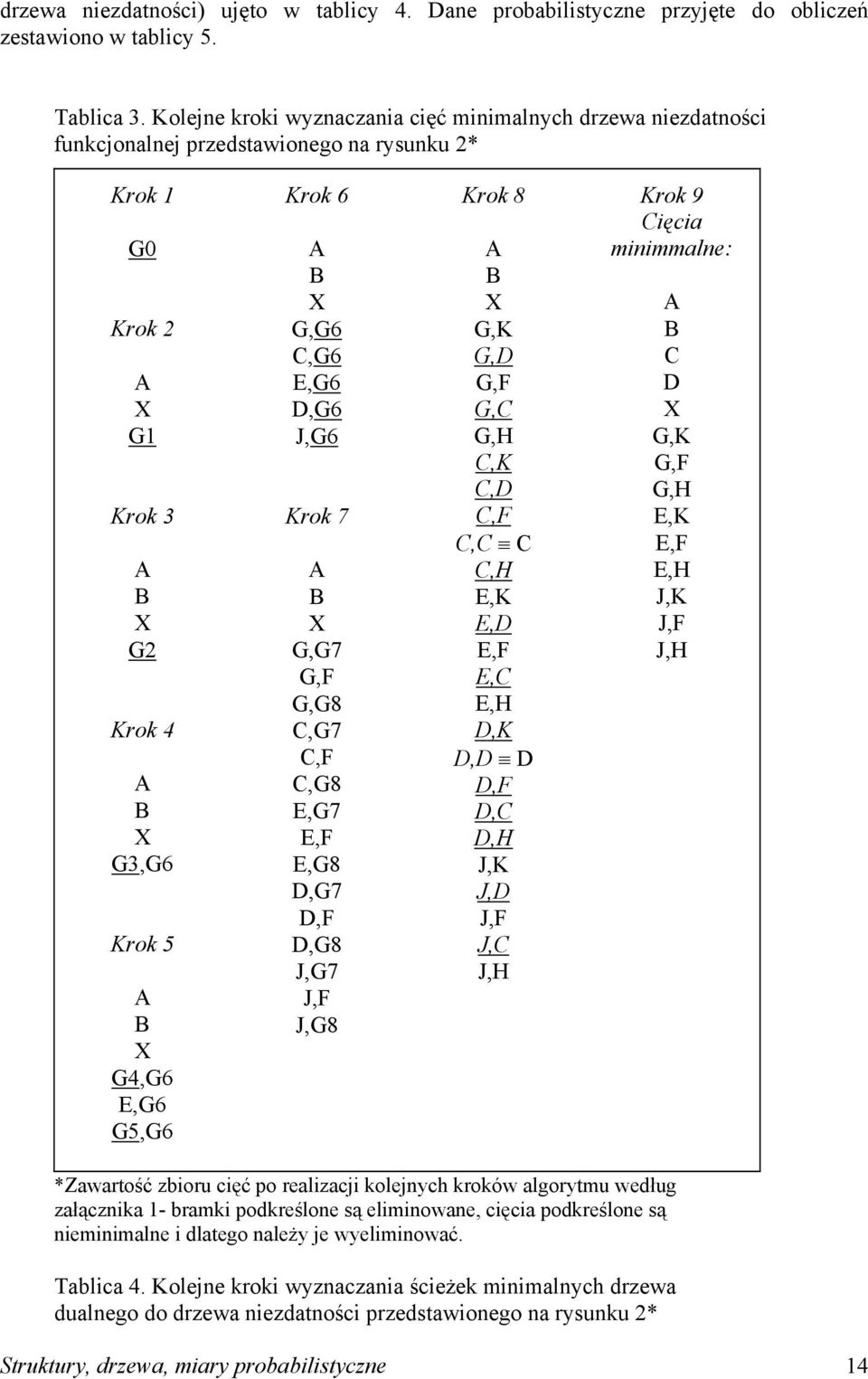 drzewa niezdatności) ujęto w tablicy 4. Dane probabilistyczne przyjęte do obliczeń zestawiono w tablicy 5.

Tablica 3. Kolejne kroki wyznaczania cięć minimalnych drzewa niezdatności funkcjonalnej przedstawionego na rysunku 2*

Krok 1

G0

Krok 2

A
X
G1

Krok 3

A
B
X
G2

Krok 4

A
B
X
G3,G6

Krok 5

A
B
X
G4,G6
E,G6
G5,G6

Krok 6

A
B
X
G,G6
C,G6
E,G6
D,G6
J,G6

Krok 7

A
B
X
G,G7
G,F
G,G8
C,G7
C,F
C,G8
E,G7
E,F
E,G8
D,G7
D,F
D,G8
J,G7
J,F
J,G8

Krok 8

A
B
X
G,K
G,D
G,F
G,C
G,H
C,K
C,D
C,F
C,C $\equiv$ C
C,H
E,K
E,D
E,F
E,C
E,H
D,K
D,D $\equiv$ D
D,F
D,C
D,H
J,K
J,D
J,F
J,C
J,H

Krok 9
Cięcia minimmalne:

A
B
C
D
X
G,K
G,F
G,H
E,K
E,F
E,H
J,K
J,F
J,H

*Zawartość zbioru cięć po realizacji kolejnych kroków algorytmu według załącznika 1- bramki podkreślone są eliminowane, cięcia podkreślone są nieminimalne i dlatego należy je wyeliminować.

Tablica 4. Kolejne kroki wyznaczania ścieżek minimalnych drzewa dualnego do drzewa niezdatności przedstawionego na rysunku 2*

Struktury, drzewa, miary probabilistyczne 14